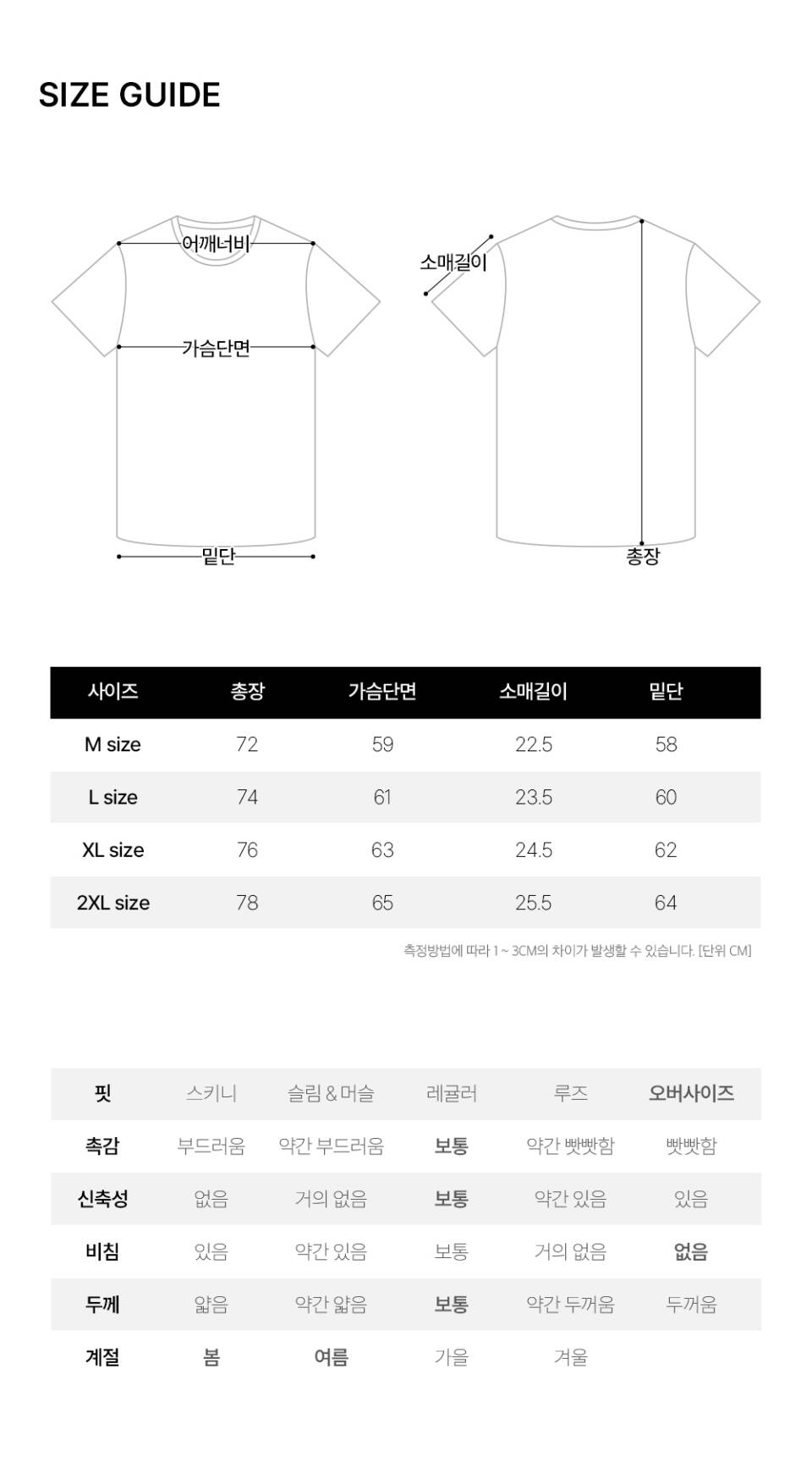 SIZE GUIDE

어깨너비
가슴단면
밑단
소매길이
총장

| 사이즈 | 총장 | 가슴단면 | 소매길이 | 밑단 |
|---|---|---|---|---|
| M size | 72 | 59 | 22.5 | 58 |
| L size | 74 | 61 | 23.5 | 60 |
| XL size | 76 | 63 | 24.5 | 62 |
| 2XL size | 78 | 65 | 25.5 | 64 |

측정방법에 따라 1 ~ 3CM의 차이가 발생할 수 있습니다. [단위 CM]

| 핏 | 스키니 | 슬림 & 머슬 | 레귤러 | 루즈 | 오버사이즈 |
|---|---|---|---|---|---|
| 촉감 | 부드러움 | 약간 부드러움 | 보통 | 약간 빳빳함 | 빳빳함 |
| 신축성 | 없음 | 거의 없음 | 보통 | 약간 있음 | 있음 |
| 비침 | 있음 | 약간 있음 | 보통 | 거의 없음 | 없음 |
| 두께 | 얇음 | 약간 얇음 | 보통 | 약간 두꺼움 | 두꺼움 |
| 계절 | 봄 | 여름 | 가을 | 겨울 | |